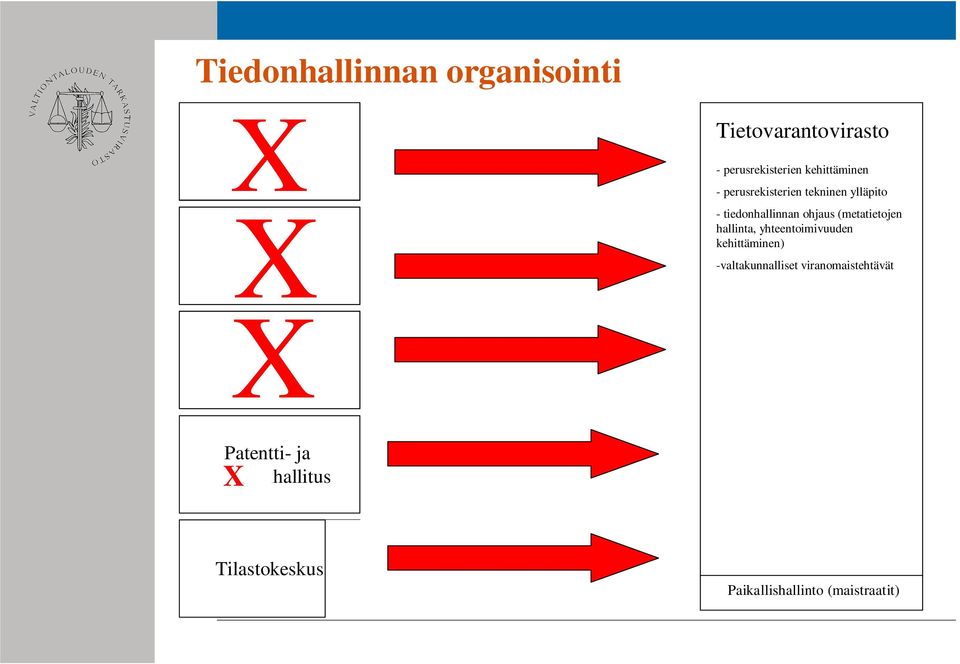 VALTIONTALOUDEN TARKASTUSVIRASTO

Tiedonhallinnan organisointi

X

X

X

Patentti- ja
X hallitus

Tilastokeskus

Tietovarantovirasto

- perusrekisterien kehittäminen
- perusrekisterien tekninen ylläpito
- tiedonhallinnan ohjaus (metatietojen hallinta, yhteentoimivuuden kehittäminen)
-valtakunnalliset viranomaistehtävät

Paikallishallinto (maistraatit)